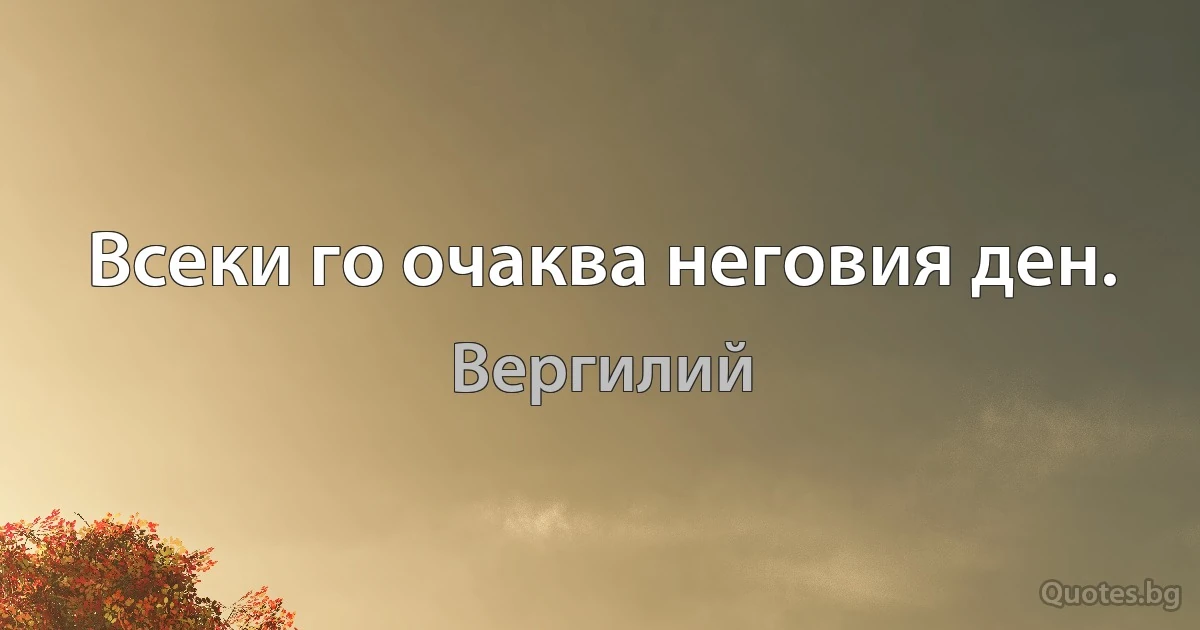 Всеки го очаква неговия ден.

Вергилий

Quotes.bg